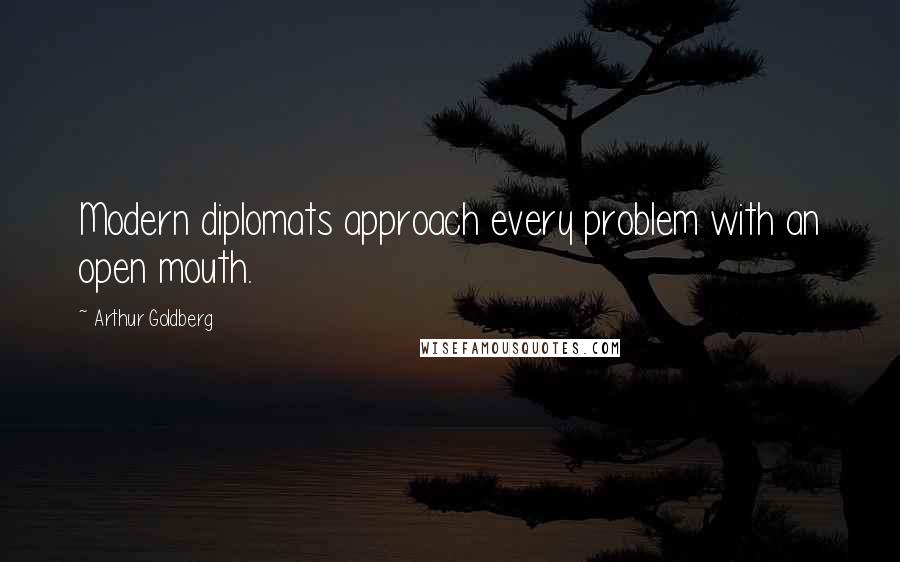 Modern diplomats approach every problem with an open mouth.

~ Arthur Goldberg

WISEFAMOUSQUOTES.COM